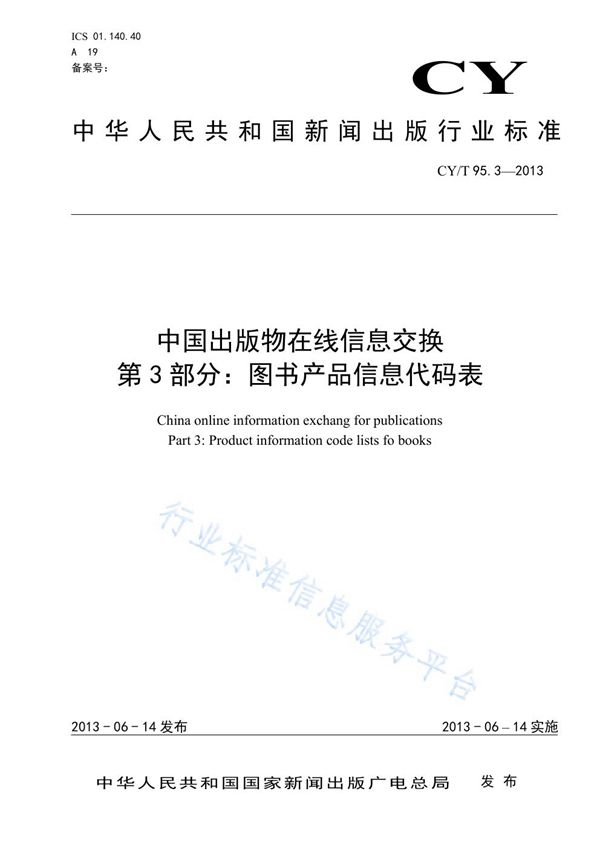 ICS 01.140.40
A 19
备案号:

CY

中华人民共和国新闻出版行业标准

CY/T 95.3—2013

中国出版物在线信息交换
第3部分:图书产品信息代码表

China online information exchang for publications
Part 3: Product information code lists fo books

行业标准信息服务平台

2013-06-14发布

2013-06-14实施

中华人民共和国国家新闻出版广电总局 发布